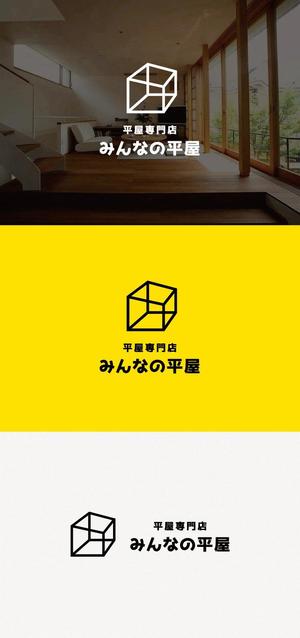 平屋専門店
みんなの平屋

平屋専門店
みんなの平屋

平屋専門店
みんなの平屋